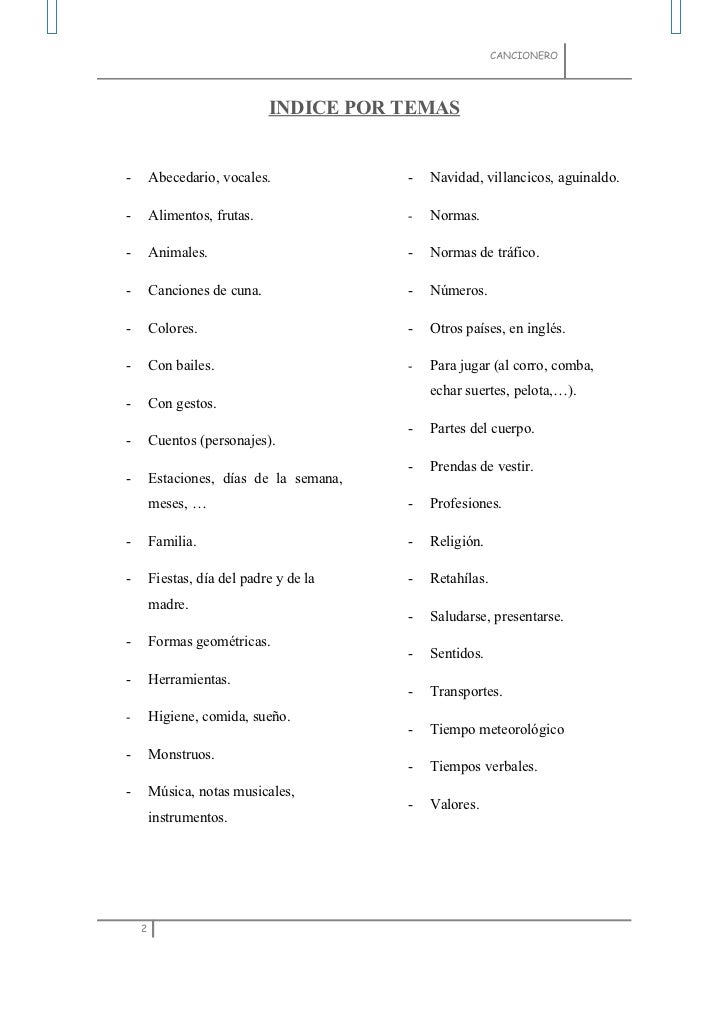 CANCIONERO

INDICE POR TEMAS

- Abecedario, vocales.
- Alimentos, frutas.
- Animales.
- Canciones de cuna.
- Colores.
- Con bailes.
- Con gestos.
- Cuentos (personajes).
- Estaciones, días de la semana, meses, …
- Familia.
- Fiestas, día del padre y de la madre.
- Formas geométricas.
- Herramientas.
- Higiene, comida, sueño.
- Monstruos.
- Música, notas musicales, instrumentos.

- Navidad, villancicos, aguinaldo.
- Normas.
- Normas de tráfico.
- Números.
- Otros países, en inglés.
- Para jugar (al corro, comba, echar suertes, pelota,…).
- Partes del cuerpo.
- Prendas de vestir.
- Profesiones.
- Religión.
- Retahílas.
- Saludarse, presentarse.
- Sentidos.
- Transportes.
- Tiempo meteorológico
- Tiempos verbales.
- Valores.

2